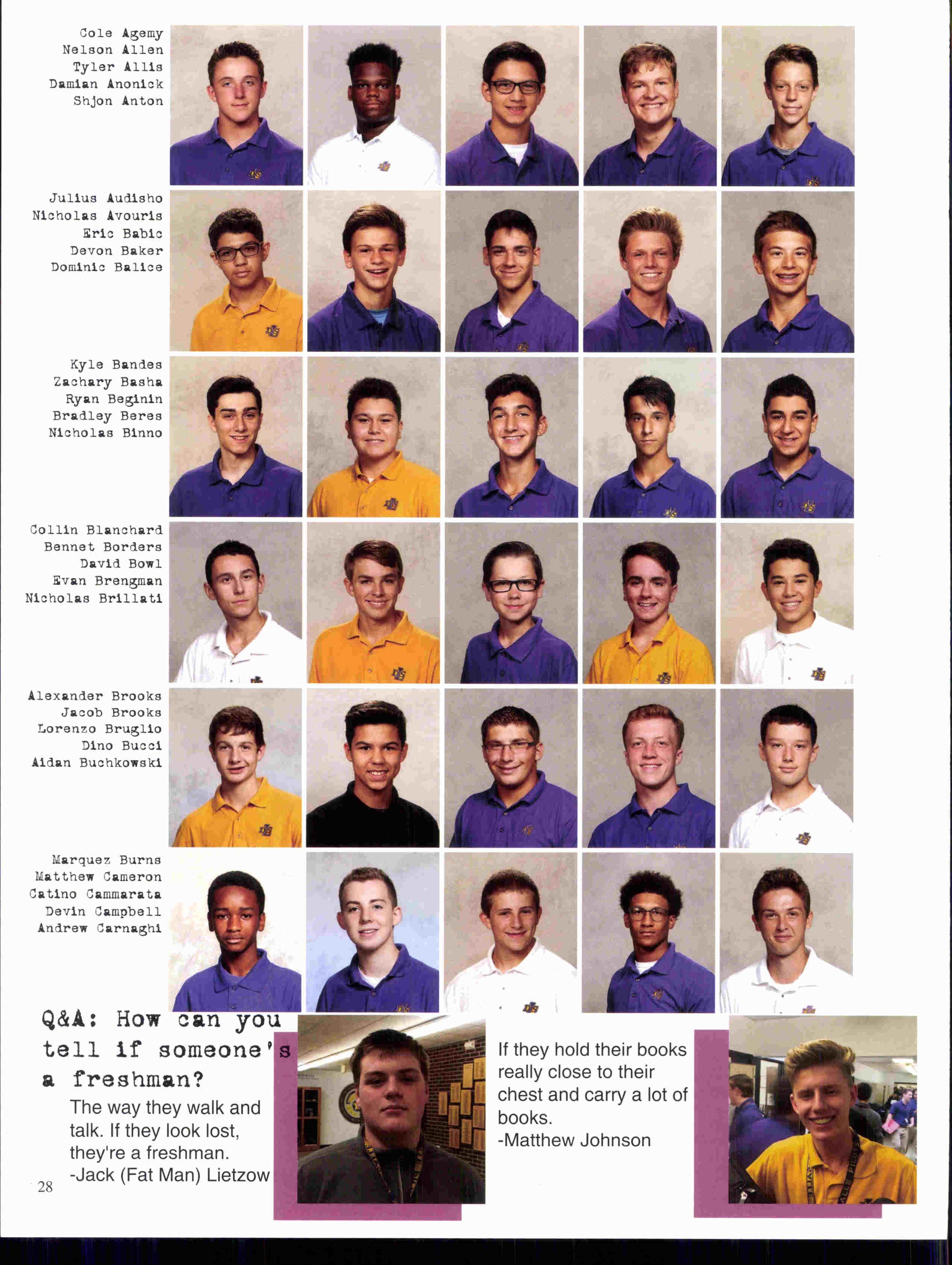 Cole Agemy
Nelson Allen
Tyler Allis
Damian Anonick
Shjon Anton

Julius Audisho
Nicholas Avouris
Eric Babic
Devon Baker
Dominic Balice

Kyle Bandes
Zachary Basha
Ryan Beginin
Bradley Beres
Nicholas Binno

Collin Blanchard
Bennet Borders
David Bowl
Evan Brengman
Nicholas Brillati

Alexander Brooks
Jacob Brooks
Lorenzo Bruglio
Dino Bucci
Aidan Buchkowski

Marquez Burns
Matthew Cameron
Catino Cammarata
Devin Campbell
Andrew Carnaghi

Q&A: How can you tell if someone's a freshman?

The way they walk and talk. If they look lost, they're a freshman.
-Jack (Fat Man) Lietzow

If they hold their books really close to their chest and carry a lot of books.
-Matthew Johnson

28